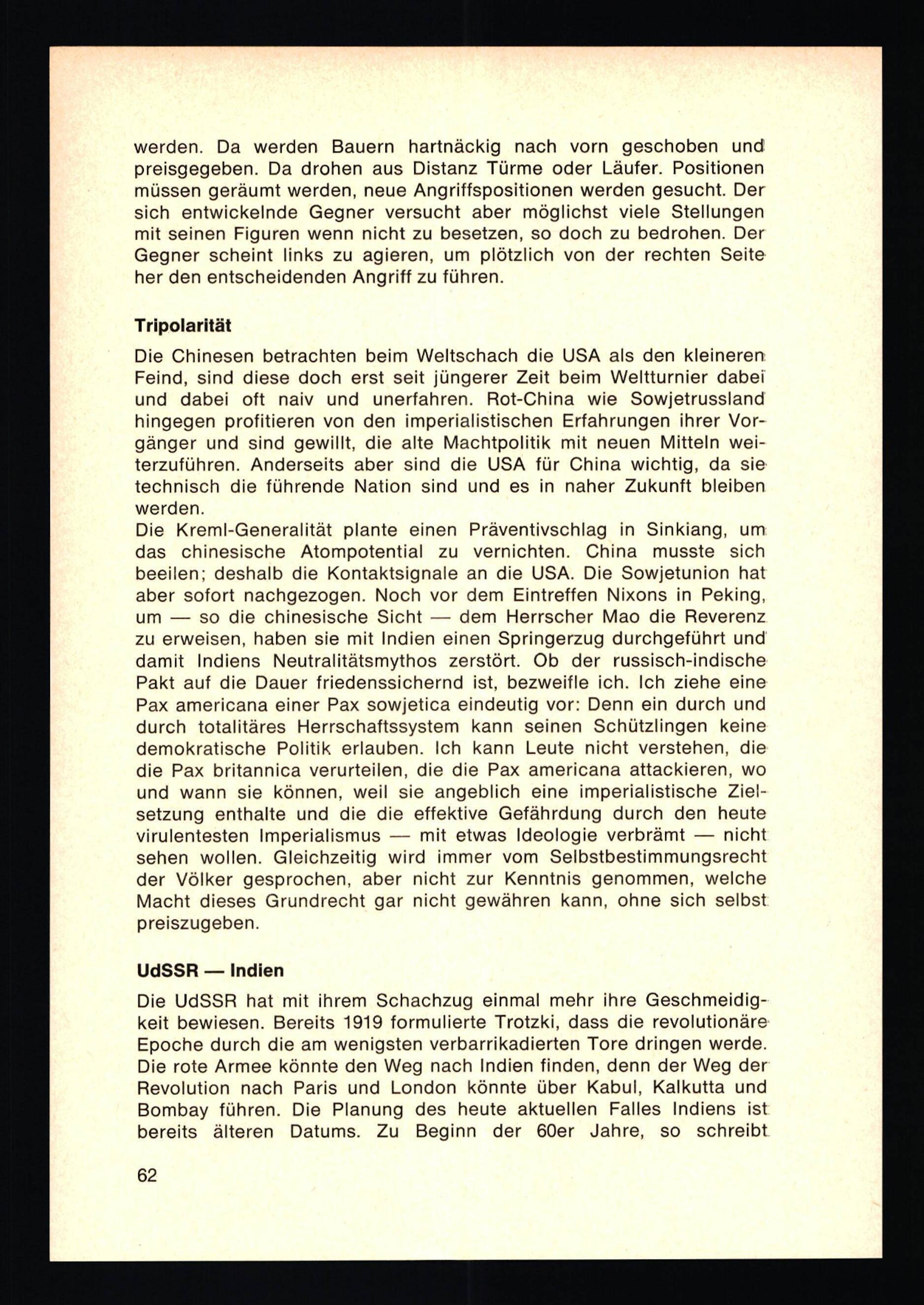 werden. Da werden Bauern hartnäckig nach vorn geschoben und preisgegeben. Da drohen aus Distanz Türme oder Läufer. Positionen müssen geräumt werden, neue Angriffspositionen werden gesucht. Der sich entwickelnde Gegner versucht aber möglichst viele Stellungen mit seinen Figuren wenn nicht zu besetzen, so doch zu bedrohen. Der Gegner scheint links zu agieren, um plötzlich von der rechten Seite her den entscheidenden Angriff zu führen.

Tripolarität

Die Chinesen betrachten beim Weltschach die USA als den kleineren Feind, sind diese doch erst seit jüngerer Zeit beim Weltturnier dabei und dabei oft naiv und unerfahren. Rot-China wie Sowjetrussland hingegen profitieren von den imperialistischen Erfahrungen ihrer Vorgänger und sind gewillt, die alte Machtpolitik mit neuen Mitteln weiterzuführen. Anderseits aber sind die USA für China wichtig, da sie technisch die führende Nation sind und es in naher Zukunft bleiben werden.
Die Kreml-Generalität plante einen Präventivschlag in Sinkiang, um das chinesische Atompotential zu vernichten. China musste sich beeilen; deshalb die Kontaktsignale an die USA. Die Sowjetunion hat aber sofort nachgezogen. Noch vor dem Eintreffen Nixons in Peking, um — so die chinesische Sicht — dem Herrscher Mao die Reverenz zu erweisen, haben sie mit Indien einen Springerzug durchgeführt und damit Indiens Neutralitätsmythos zerstört. Ob der russisch-indische Pakt auf die Dauer friedenssichernd ist, bezweifle ich. Ich ziehe eine Pax americana einer Pax sowjetica eindeutig vor: Denn ein durch und durch totalitäres Herrschaftssystem kann seinen Schützlingen keine demokratische Politik erlauben. Ich kann Leute nicht verstehen, die die Pax britannica verurteilen, die die Pax americana attackieren, wo und wann sie können, weil sie angeblich eine imperialistische Zielsetzung enthalte und die die effektive Gefährdung durch den heute virulentesten Imperialismus — mit etwas Ideologie verbrämt — nicht sehen wollen. Gleichzeitig wird immer vom Selbstbestimmungsrecht der Völker gesprochen, aber nicht zur Kenntnis genommen, welche Macht dieses Grundrecht gar nicht gewähren kann, ohne sich selbst preiszugeben.

UdSSR — Indien

Die UdSSR hat mit ihrem Schachzug einmal mehr ihre Geschmeidigkeit bewiesen. Bereits 1919 formulierte Trotzki, dass die revolutionäre Epoche durch die am wenigsten verbarrikadierten Tore dringen werde. Die rote Armee könnte den Weg nach Indien finden, denn der Weg der Revolution nach Paris und London könnte über Kabul, Kalkutta und Bombay führen. Die Planung des heute aktuellen Falles Indiens ist bereits älteren Datums. Zu Beginn der 60er Jahre, so schreibt

62